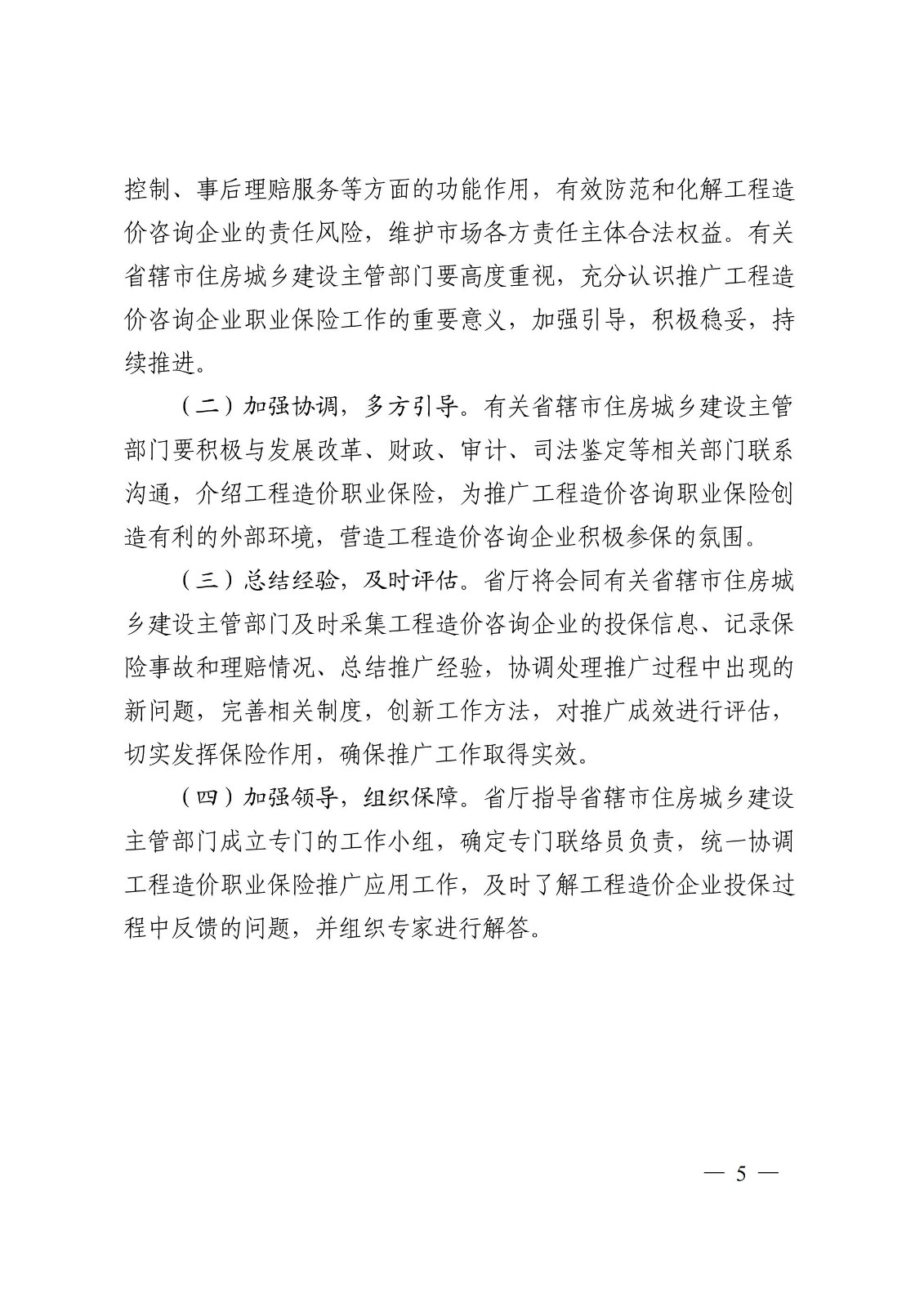 控制、事后理赔服务等方面的功能作用，有效防范和化解工程造价咨询企业的责任风险，维护市场各方责任主体合法权益。有关省辖市住房城乡建设主管部门要高度重视，充分认识推广工程造价咨询企业职业保险工作的重要意义，加强引导，积极稳妥，持续推进。

（二）加强协调，多方引导。有关省辖市住房城乡建设主管部门要积极与发展改革、财政、审计、司法鉴定等相关部门联系沟通，介绍工程造价职业保险，为推广工程造价咨询职业保险创造有利的外部环境，营造工程造价咨询企业积极参保的氛围。

（三）总结经验，及时评估。省厅将会同有关省辖市住房城乡建设主管部门及时采集工程造价咨询企业的投保信息、记录保险事故和理赔情况、总结推广经验，协调处理推广过程中出现的新问题，完善相关制度，创新工作方法，对推广成效进行评估，切实发挥保险作用，确保推广工作取得实效。

（四）加强领导，组织保障。省厅指导省辖市住房城乡建设主管部门成立专门的工作小组，确定专门联络员负责，统一协调工程造价职业保险推广应用工作，及时了解工程造价企业投保过程中反馈的问题，并组织专家进行解答。

— 5 —